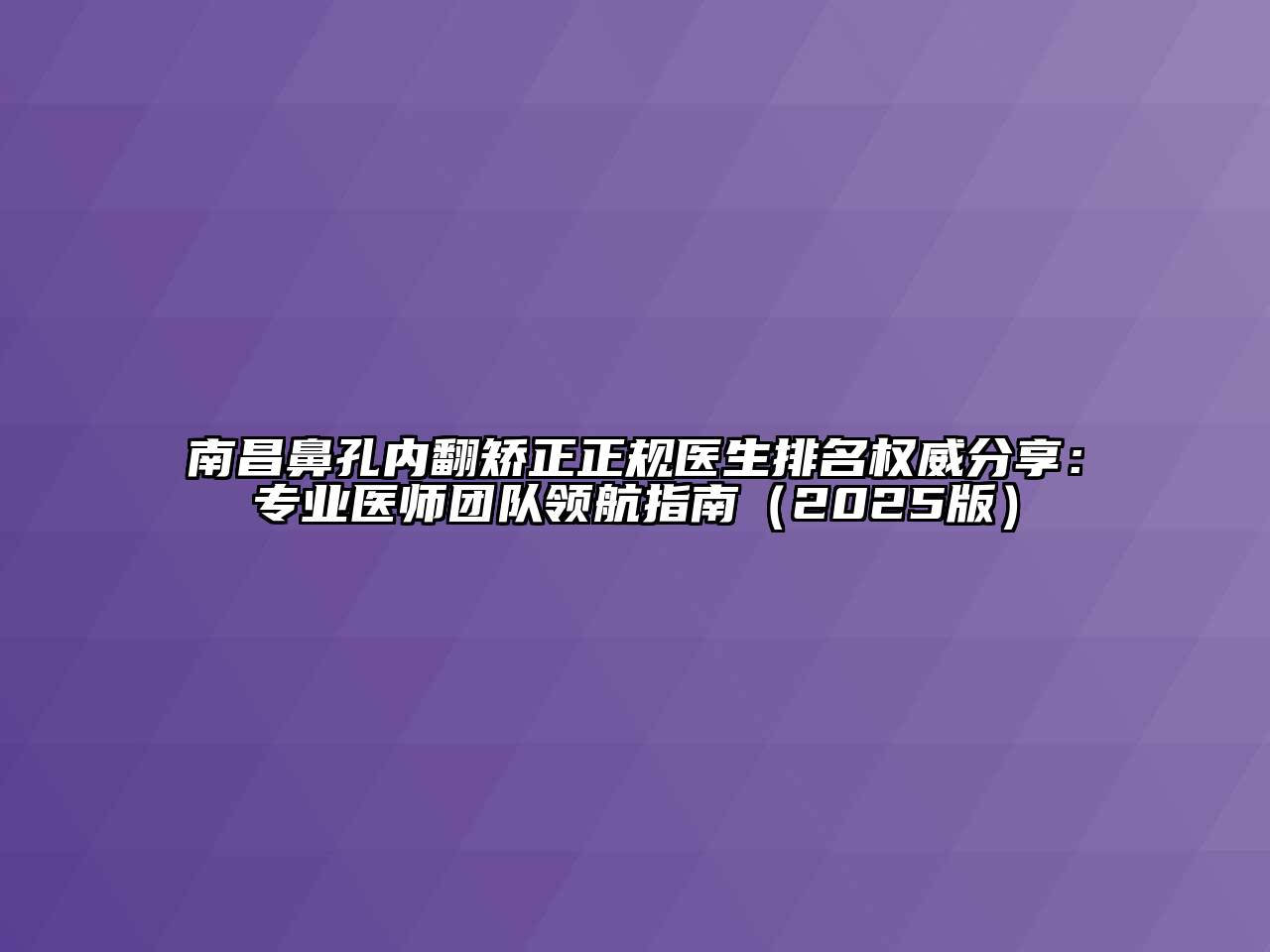 南昌鼻孔内翻矫正正规医生排名权威分享：专业医师团队领航指南（2025版）